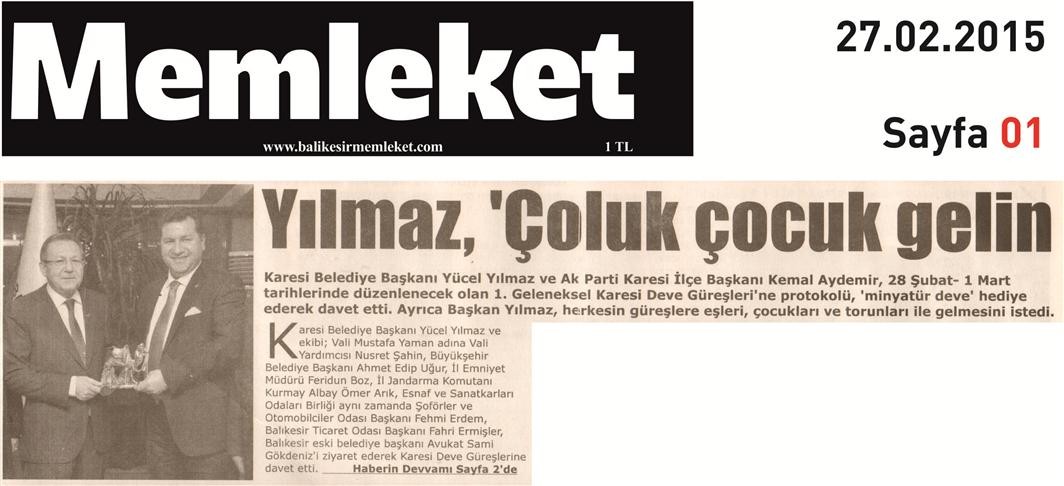 Memleket

www.balikesirmemleket.com

1 TL

27.02.2015

Sayfa 01

Yılmaz, 'Çoluk çocuk gelin

Karesi Belediye Başkanı Yücel Yılmaz ve Ak Parti Karesi İlçe Başkanı Kemal Aydemir, 28 Şubat- 1 Mart tarihlerinde düzenlenecek olan 1. Geleneksel Karesi Deve Güreşleri'ne protokolü, 'minyatür deve' hediye ederek davet etti. Ayrıca Başkan Yılmaz, herkesin güreşlere eşleri, çocukları ve torunları ile gelmesini istedi.

Karesi Belediye Başkanı Yücel Yılmaz ve ekibi; Vali Mustafa Yaman adına Vali Yardımcısı Nusret Şahin, Büyükşehir Belediye Başkanı Ahmet Edip Uğur, İl Emniyet Müdürü Feridun Boz, İl Jandarma Komutanı Kurmay Albay Ömer Arık, Esnaf ve Sanatkarları Odaları Birliği aynı zamanda Şoförler ve Otomobilciler Odası Başkanı Fehmi Erdem, Balıkesir Ticaret Odası Başkanı Fahri Ermişler, Balıkesir eski belediye başkanı Avukat Sami Gökdeniz'i ziyaret ederek Karesi Deve Güreşlerine davet etti. Haberin Devvamı Sayfa 2'de